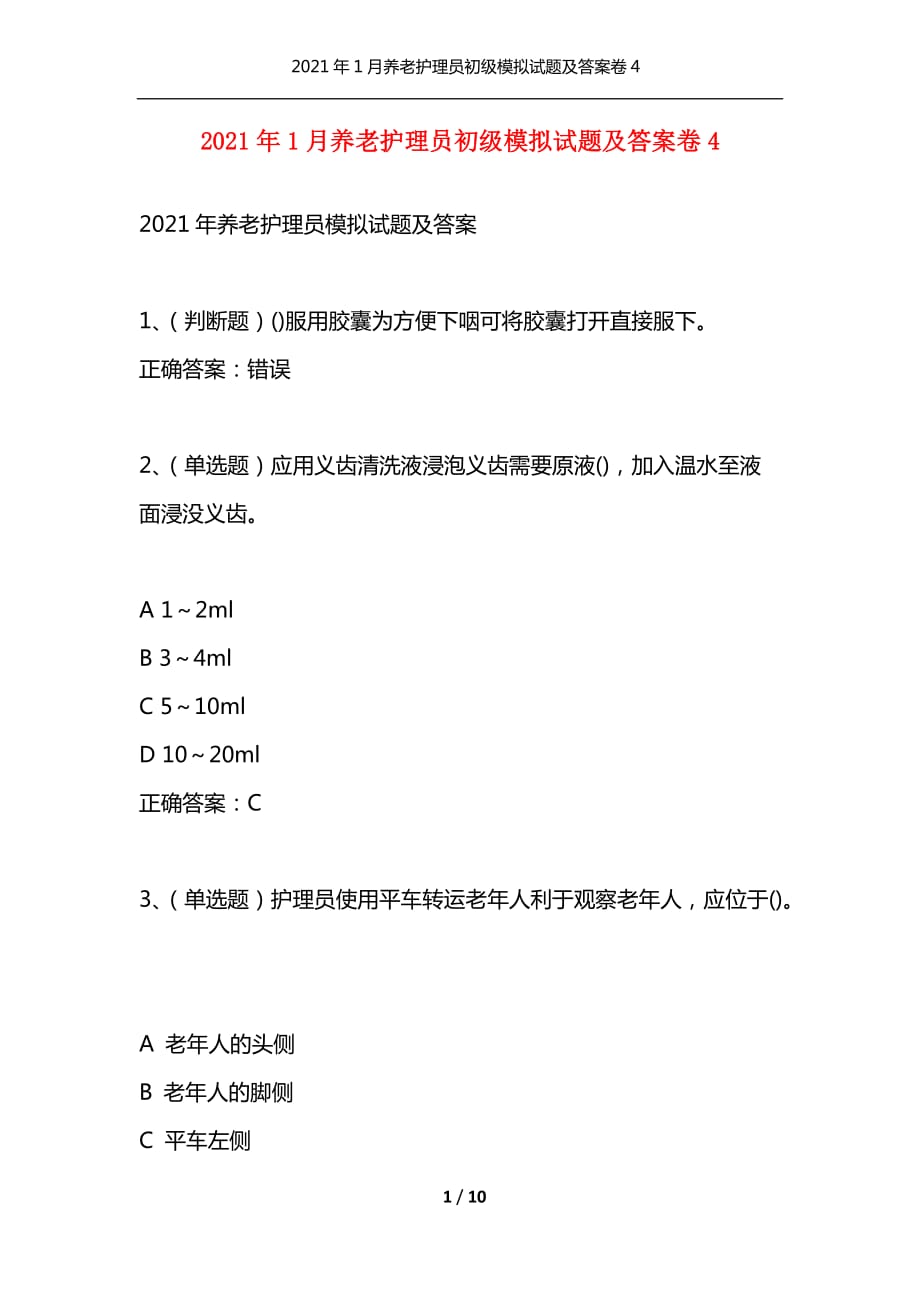 2021 年 1 月养老护理员初级模拟试题及答案卷 4

2021 年 1 月养老护理员初级模拟试题及答案卷 4

2021 年养老护理员模拟试题及答案

1、（判断题）()服用胶囊为方便下咽可将胶囊打开直接服下。

正确答案：错误

2、（单选题）应用义齿清洗液浸泡义齿需要原液()，加入温水至液面浸没义齿。

A 1～2ml

B 3～4ml

C 5～10ml

D 10～20ml

正确答案：C

3、（单选题）护理员使用平车转运老年人利于观察老年人，应位于()。

A 老年人的头侧

B 老年人的脚侧

C 平车左侧

1 / 10